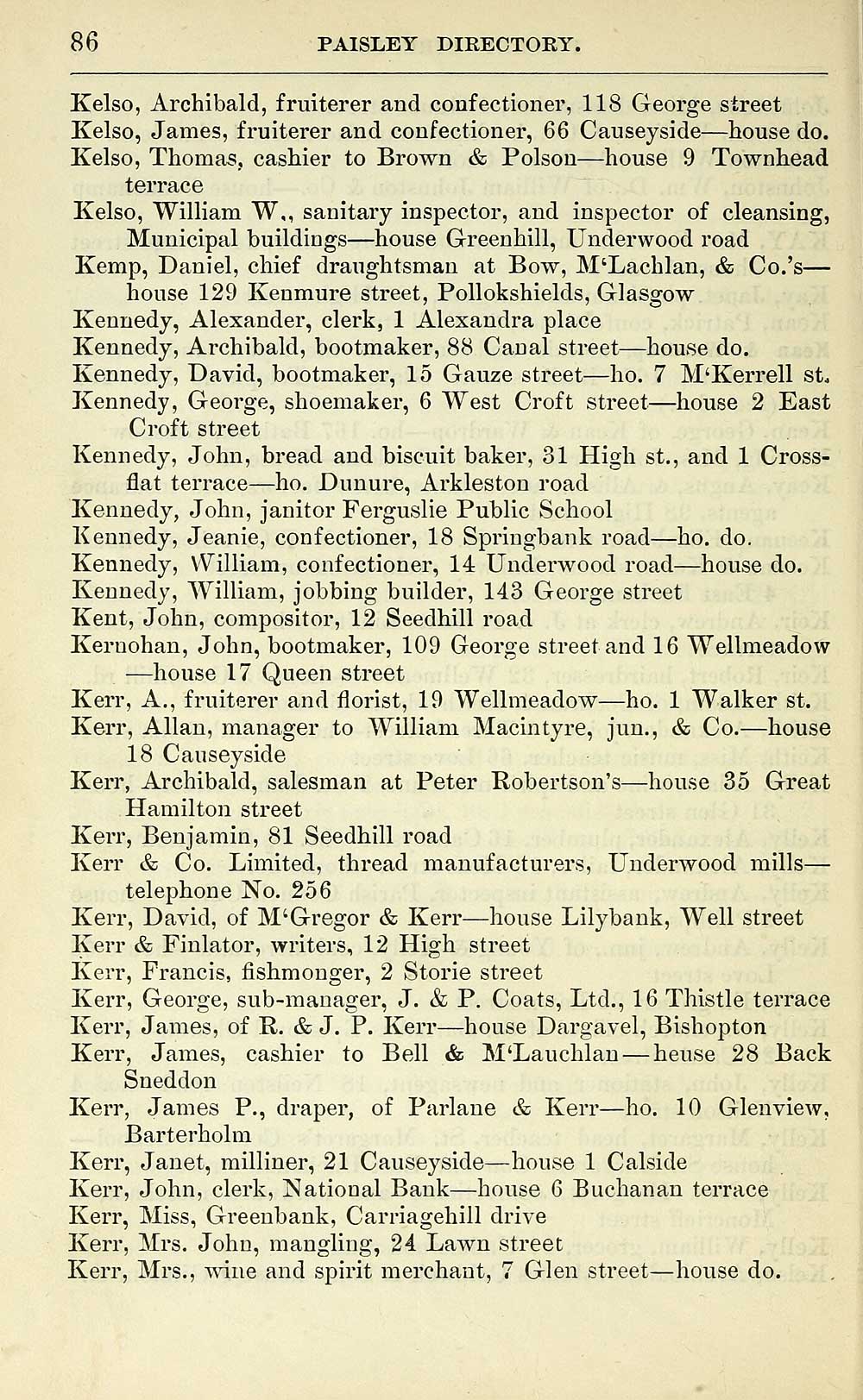 86 PAISLEY DIRECTORY.

Kelso, Archibald, fruiterer and confectioner, 118 George street
Kelso, James, fruiterer and confectioner, 66 Causeyside—house do.
Kelso, Thomas, cashier to Brown & Polson—house 9 Townhead terrace
Kelso, William W., sanitary inspector, and inspector of cleansing, Municipal buildings—house Greenhill, Underwood road
Kemp, Daniel, chief draughtsman at Bow, M'Lachlan, & Co.'s—house 129 Kenmure street, Pollokshields, Glasgow
Kennedy, Alexander, clerk, 1 Alexandra place
Kennedy, Archibald, bootmaker, 88 Canal street—house do.
Kennedy, David, bootmaker, 15 Gauze street—ho. 7 M'Kerrell st.
Kennedy, George, shoemaker, 6 West Croft street—house 2 East Croft street
Kennedy, John, bread and biscuit baker, 31 High st., and 1 Crossflat terrace—ho. Dunure, Arkleston road
Kennedy, John, janitor Ferguslie Public School
Kennedy, Jeanie, confectioner, 18 Springbank road—ho. do.
Kennedy, William, confectioner, 14 Underwood road—house do.
Kennedy, William, jobbing builder, 143 George street
Kent, John, compositor, 12 Seedhill road
Kernohan, John, bootmaker, 109 George street and 16 Wellmeadow—house 17 Queen street
Kerr, A., fruiterer and florist, 19 Wellmeadow—ho. 1 Walker st.
Kerr, Allan, manager to William Macintyre, jun., & Co.—house 18 Causeyside
Kerr, Archibald, salesman at Peter Robertson's—house 35 Great Hamilton street
Kerr, Benjamin, 81 Seedhill road
Kerr & Co. Limited, thread manufacturers, Underwood mills—telephone No. 256
Kerr, David, of M'Gregor & Kerr—house Lilybank, Well street
Kerr & Finlator, writers, 12 High street
Kerr, Francis, fishmonger, 2 Storie street
Kerr, George, sub-manager, J. & P. Coats, Ltd., 16 Thistle terrace
Kerr, James, of R. & J. P. Kerr—house Dargavel, Bishopton
Kerr, James, cashier to Bell & M'Lauchlan—heuse 28 Back Sneddon
Kerr, James P., draper, of Parlane & Kerr—ho. 10 Glenview, Barterholm
Kerr, Janet, milliner, 21 Causeyside—house 1 Calside
Kerr, John, clerk, National Bank—house 6 Buchanan terrace
Kerr, Miss, Greenbank, Carriagehill drive
Kerr, Mrs. John, mangling, 24 Lawn street
Kerr, Mrs., wine and spirit merchant, 7 Glen street—house do.